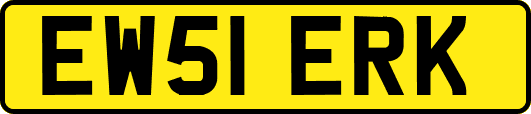 EW51 ERK